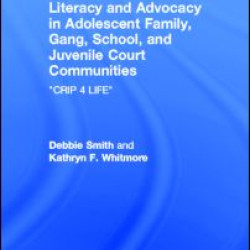 Literacy and Advocacy in Adolescent Family, Gang, School, and Juvenile Court Communities

"CRIP 4 LIFE"

Debbie Smith and
Kathryn F. Whitmore